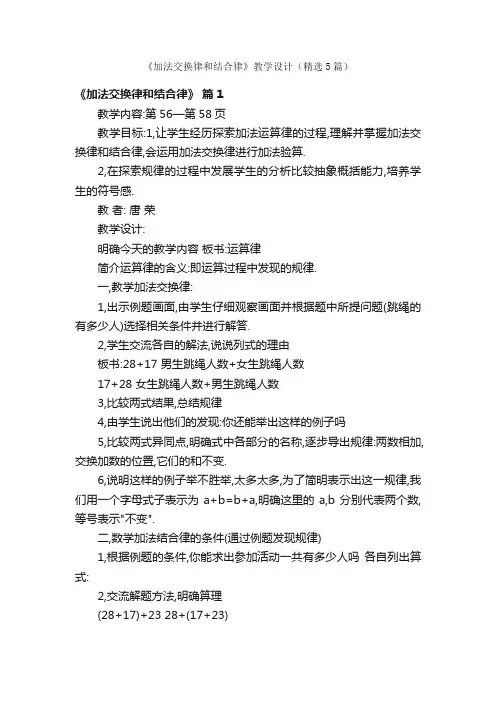 《加法交换律和结合律》教学设计（精选5篇）

《加法交换律和结合律》 篇1

教学内容:第56—第58页

教学目标:1,让学生经历探索加法运算律的过程,理解并掌握加法交换律和结合律,会运用加法交换律进行加法验算.

2,在探索规律的过程中发展学生的分析比较抽象概括能力,培养学生的符号感.

教 者: 唐 荣

教学设计:

明确今天的教学内容 板书:运算律

简介运算律的含义:即运算过程中发现的规律.

一,教学加法交换律:

1,出示例题画面,由学生仔细观察画面并根据题中所提问题(跳绳的有多少人)选择相关条件并进行解答.

2,学生交流各自的解法,说说列式的理由

板书:28+17 男生跳绳人数+女生跳绳人数

17+28 女生跳绳人数+男生跳绳人数

3,比较两式结果,总结规律

4,由学生说出他们的发现:你还能举出这样的例子吗

5,比较两式异同点,明确式中各部分的名称,逐步导出规律:两数相加,交换加数的位置,它们的和不变.

6,说明这样的例子举不胜举,太多太多,为了简明表示出这一规律,我们用一个字母式子表示为 a+b=b+a,明确这里的 a,b 分别代表两个数,等号表示"不变".

二,数学加法结合律的条件(通过例题发现规律)

1,根据例题的条件,你能求出参加活动一共有多少人吗 各自列出算式:

2,交流解题方法,明确算理

(28+17)+23 28+(17+23)